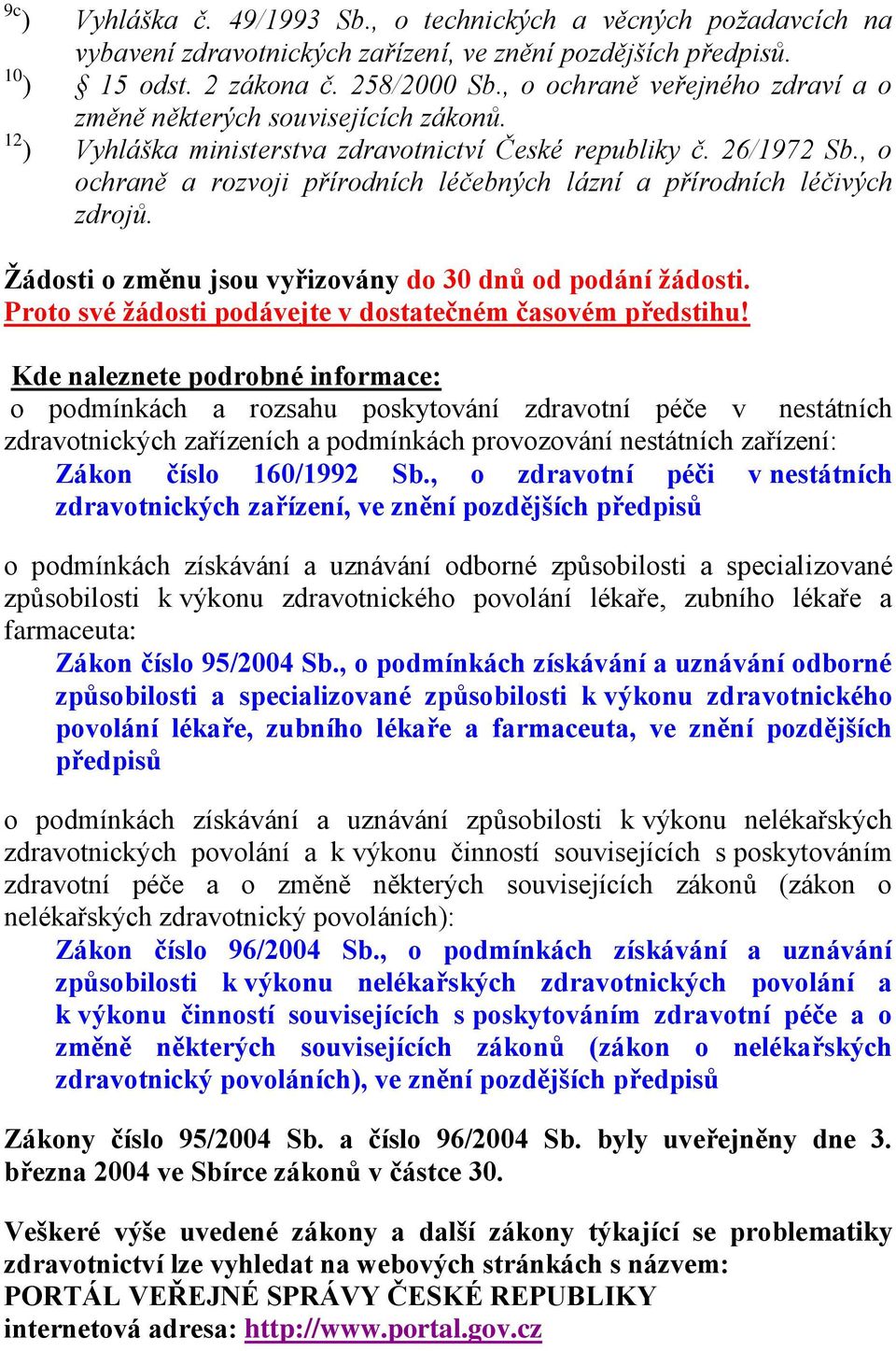 $^{9c}$) Vyhláška č. 49/1993 Sb., o technických a věcných požadavcích na vybavení zdravotnických zařízení, ve znění pozdějších předpisů.

$^{10}$) § 15 odst. 2 zákona č. 258/2000 Sb., o ochraně veřejného zdraví a o změně některých souvisejících zákonů.

$^{12}$) Vyhláška ministerstva zdravotnictví České republiky č. 26/1972 Sb., o ochraně a rozvoji přírodních léčebných lázní a přírodních léčivých zdrojů.

Žádosti o změnu jsou vyřizovány do 30 dnů od podání žádosti. Proto své žádosti podávejte v dostatečném časovém předstihu!

Kde naleznete podrobné informace:
o podmínkách a rozsahu poskytování zdravotní péče v nestátních zdravotnických zařízeních a podmínkách provozování nestátních zařízení:
Zákon číslo 160/1992 Sb., o zdravotní péči v nestátních zdravotnických zařízení, ve znění pozdějších předpisů

o podmínkách získávání a uznávání odborné způsobilosti a specializované způsobilosti k výkonu zdravotnického povolání lékaře, zubního lékaře a farmaceuta:
Zákon číslo 95/2004 Sb., o podmínkách získávání a uznávání odborné způsobilosti a specializované způsobilosti k výkonu zdravotnického povolání lékaře, zubního lékaře a farmaceuta, ve znění pozdějších předpisů

o podmínkách získávání a uznávání způsobilosti k výkonu nelékařských zdravotnických povolání a k výkonu činností souvisejících s poskytováním zdravotní péče a o změně některých souvisejících zákonů (zákon o nelékařských zdravotnický povoláních):
Zákon číslo 96/2004 Sb., o podmínkách získávání a uznávání způsobilosti k výkonu nelékařských zdravotnických povolání a k výkonu činností souvisejících s poskytováním zdravotní péče a o změně některých souvisejících zákonů (zákon o nelékařských zdravotnický povoláních), ve znění pozdějších předpisů

Zákony číslo 95/2004 Sb. a číslo 96/2004 Sb. byly uveřejněny dne 3. března 2004 ve Sbírce zákonů v částce 30.

Veškeré výše uvedené zákony a další zákony týkající se problematiky zdravotnictví lze vyhledat na webových stránkách s názvem:
PORTÁL VEŘEJNÉ SPRÁVY ČESKÉ REPUBLIKY
internetová adresa: http://www.portal.gov.cz